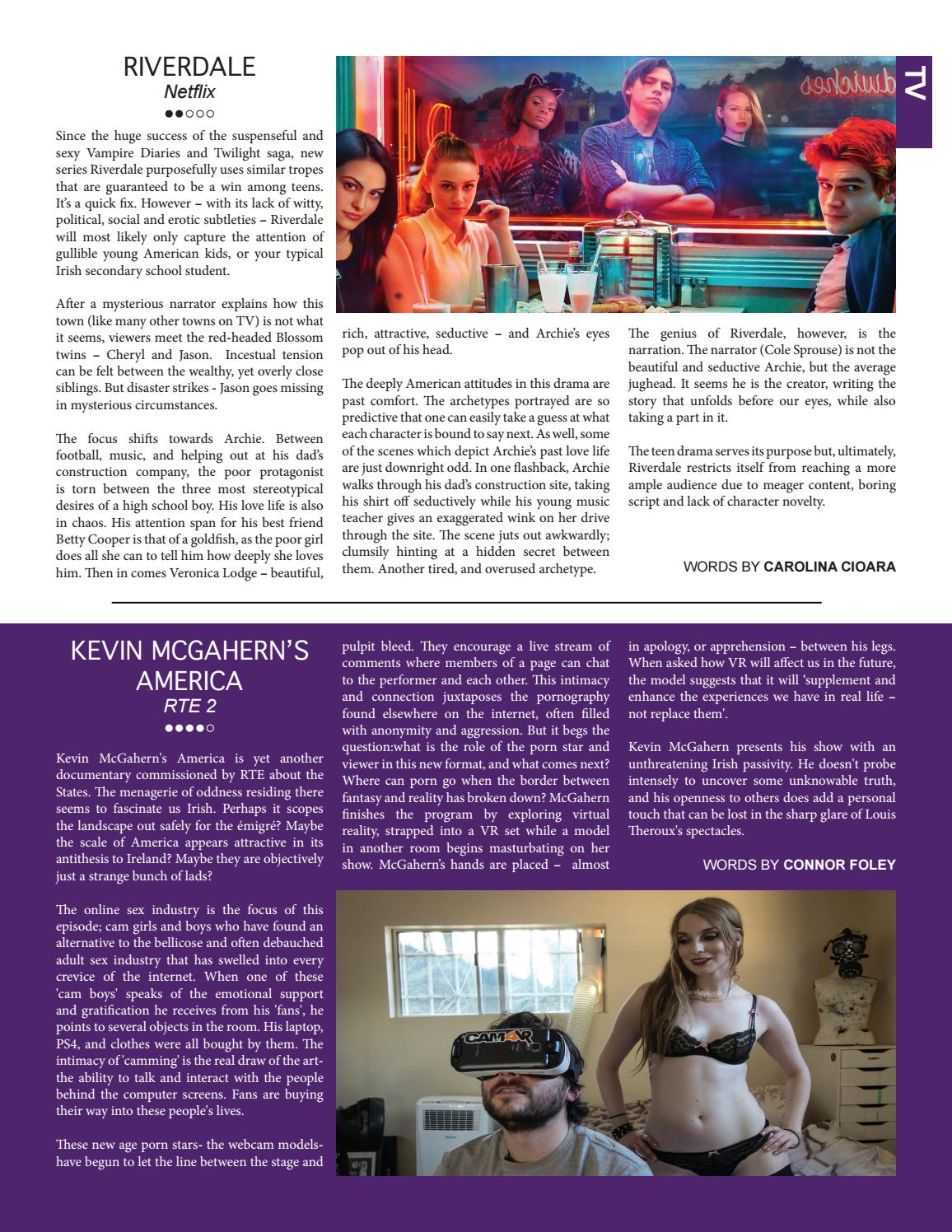 TV

RIVERDALE
Netflix
●●○○○

Since the huge success of the suspenseful and sexy Vampire Diaries and Twilight saga, new series Riverdale purposefully uses similar tropes that are guaranteed to be a win among teens. It's a quick fix. However – with its lack of witty, political, social and erotic subtleties – Riverdale will most likely only capture the attention of gullible young American kids, or your typical Irish secondary school student.

After a mysterious narrator explains how this town (like many other towns on TV) is not what it seems, viewers meet the red-headed Blossom twins – Cheryl and Jason. Incestual tension can be felt between the wealthy, yet overly close siblings. But disaster strikes - Jason goes missing in mysterious circumstances.

The focus shifts towards Archie. Between football, music, and helping out at his dad's construction company, the poor protagonist is torn between the three most stereotypical desires of a high school boy. His love life is also in chaos. His attention span for his best friend Betty Cooper is that of a goldfish, as the poor girl does all she can to tell him how deeply she loves him. Then in comes Veronica Lodge – beautiful, rich, attractive, seductive – and Archie's eyes pop out of his head.

The deeply American attitudes in this drama are past comfort. The archetypes portrayed are so predictive that one can easily take a guess at what each character is bound to say next. As well, some of the scenes which depict Archie's past love life are just downright odd. In one flashback, Archie walks through his dad's construction site, taking his shirt off seductively while his young music teacher gives an exaggerated wink on her drive through the site. The scene juts out awkwardly; clumsily hinting at a hidden secret between them. Another tired, and overused archetype.

The genius of Riverdale, however, is the narration. The narrator (Cole Sprouse) is not the beautiful and seductive Archie, but the average jughead. It seems he is the creator, writing the story that unfolds before our eyes, while also taking a part in it.

The teen drama serves its purpose but, ultimately, Riverdale restricts itself from reaching a more ample audience due to meager content, boring script and lack of character novelty.

WORDS BY CAROLINA CIOARA

KEVIN MCGAHERN'S AMERICA
RTE 2
●●●●○

Kevin McGahern's America is yet another documentary commissioned by RTE about the States. The menagerie of oddness residing there seems to fascinate us Irish. Perhaps it scopes the landscape out safely for the émigré? Maybe the scale of America appears attractive in its antithesis to Ireland? Maybe they are objectively just a strange bunch of lads?

The online sex industry is the focus of this episode; cam girls and boys who have found an alternative to the bellicose and often debauched adult sex industry that has swelled into every crevice of the internet. When one of these 'cam boys' speaks of the emotional support and gratification he receives from his 'fans', he points to several objects in the room. His laptop, PS4, and clothes were all bought by them. The intimacy of 'camming' is the real draw of the art- the ability to talk and interact with the people behind the computer screens. Fans are buying their way into these people's lives.

These new age porn stars- the webcam models- have begun to let the line between the stage and pulpit bleed. They encourage a live stream of comments where members of a page can chat to the performer and each other. This intimacy and connection juxtaposes the pornography found elsewhere on the internet, often filled with anonymity and aggression. But it begs the question:what is the role of the porn star and viewer in this new format, and what comes next? Where can porn go when the border between fantasy and reality has broken down? McGahern finishes the program by exploring virtual reality, strapped into a VR set while a model in another room begins masturbating on her show. McGahern's hands are placed – almost in apology, or apprehension – between his legs. When asked how VR will affect us in the future, the model suggests that it will 'supplement and enhance the experiences we have in real life – not replace them'.

Kevin McGahern presents his show with an unthreatening Irish passivity. He doesn't probe intensely to uncover some unknowable truth, and his openness to others does add a personal touch that can be lost in the sharp glare of Louis Theroux's spectacles.

WORDS BY CONNOR FOLEY

CAM4VR